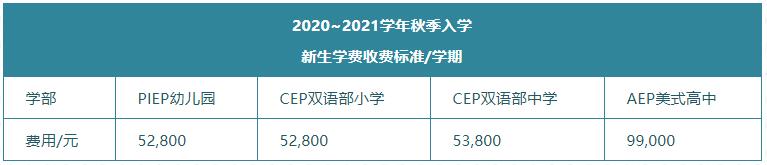 2020~2021学年秋季入学
新生学费收费标准/学期

| 学部 | PIEP幼儿园 | CEP双语部小学 | CEP双语部中学 | AEP美式高中 |
|---|---|---|---|---|
| 费用/元 | 52,800 | 52,800 | 53,800 | 99,000 |